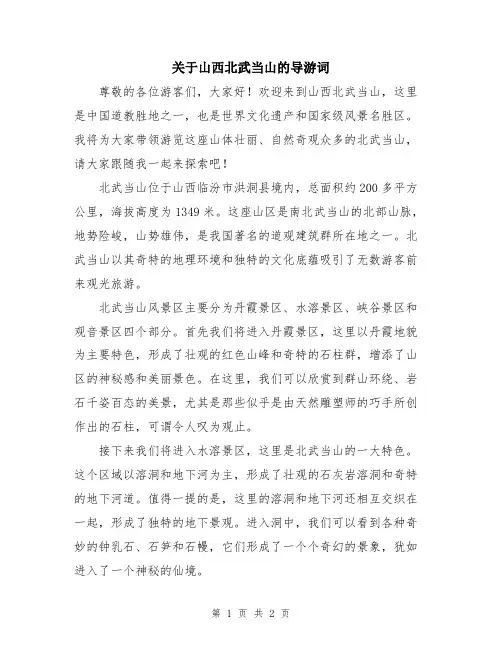 关于山西北武当山的导游词

尊敬的各位游客们，大家好！欢迎来到山西北武当山，这里是中国道教胜地之一，也是世界文化遗产和国家级风景名胜区。我将为大家带领游览这座山体壮丽、自然奇观众多的北武当山，请大家跟随我一起来探索吧！

北武当山位于山西临汾市洪洞县境内，总面积约200多平方公里，海拔高度为1349米。这座山区是南北武当山的北部山脉，地势险峻，山势雄伟，是我国著名的道观建筑群所在地之一。北武当山以其奇特的地理环境和独特的文化底蕴吸引了无数游客前来观光旅游。

北武当山风景区主要分为丹霞景区、水溶景区、峡谷景区和观音景区四个部分。首先我们将进入丹霞景区，这里以丹霞地貌为主要特色，形成了壮观的红色山峰和奇特的石柱群，增添了山区的神秘感和美丽景色。在这里，我们可以欣赏到群山环绕、岩石千姿百态的美景，尤其是那些似乎是由天然雕塑师的巧手所创作出的石柱，可谓令人叹为观止。

接下来我们将进入水溶景区，这里是北武当山的一大特色。这个区域以溶洞和地下河为主，形成了壮观的石灰岩溶洞和奇特的地下河道。值得一提的是，这里的溶洞和地下河还相互交织在一起，形成了独特的地下景观。进入洞中，我们可以看到各种奇妙的钟乳石、石笋和石幔，它们形成了一个个奇幻的景象，犹如进入了一个神秘的仙境。

第 1 页 共 2 页